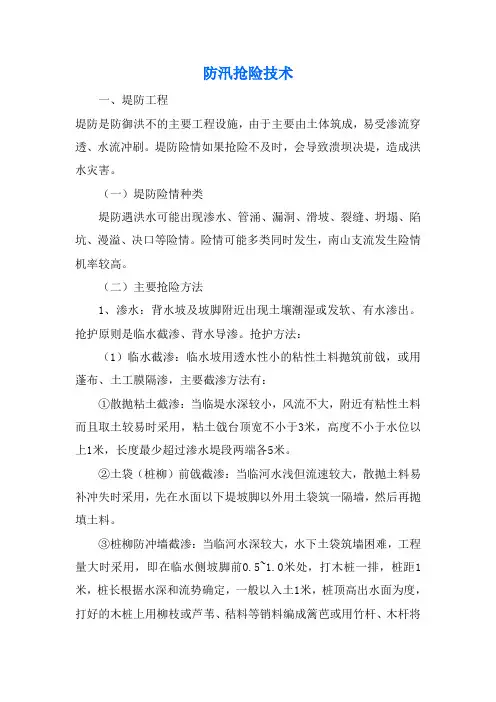 防汛抢险技术

一、堤防工程

堤防是防御洪不的主要工程设施，由于主要由土体筑成，易受渗流穿透、水流冲刷。堤防险情如果抢险不及时，会导致溃坝决堤，造成洪水灾害。

（一）堤防险情种类

堤防遇洪水可能出现渗水、管涌、漏洞、滑坡、裂缝、坍塌、陷坑、漫溢、决口等险情。险情可能多类同时发生，南山支流发生险情机率较高。

（二）主要抢险方法

1、渗水：背水坡及坡脚附近出现土壤潮湿或发软、有水渗出。抢护原则是临水截渗、背水导渗。抢护方法：

（1）临水截渗：临水坡用透水性小的粘性土料抛筑前戗，或用蓬布、土工膜隔渗，主要截渗方法有：

①散抛粘土截渗：当临堤水深较小，风流不大，附近有粘性土料而且取土较易时采用，粘土戗台顶宽不小于3米，高度不小于水位以上1米，长度最少超过渗水堤段两端各5米。

②土袋（桩柳）前戗截渗：当临河水浅但流速较大，散抛土料易补冲失时采用，先在水面以下堤坡脚以外用土袋筑一隔墙，然后再抛填土料。

③桩柳防冲墙截渗：当临河水深较大，水下土袋筑墙困难，工程量大时采用，即在临水侧坡脚前0.5~1.0米处，打木桩一排，桩距1米，桩长根据水深和流势确定，一般以入土1米，桩顶高出水面为度，打好的木桩上用柳枝或芦苇、秸料等销料编成篱芭或用竹杆、木杆将